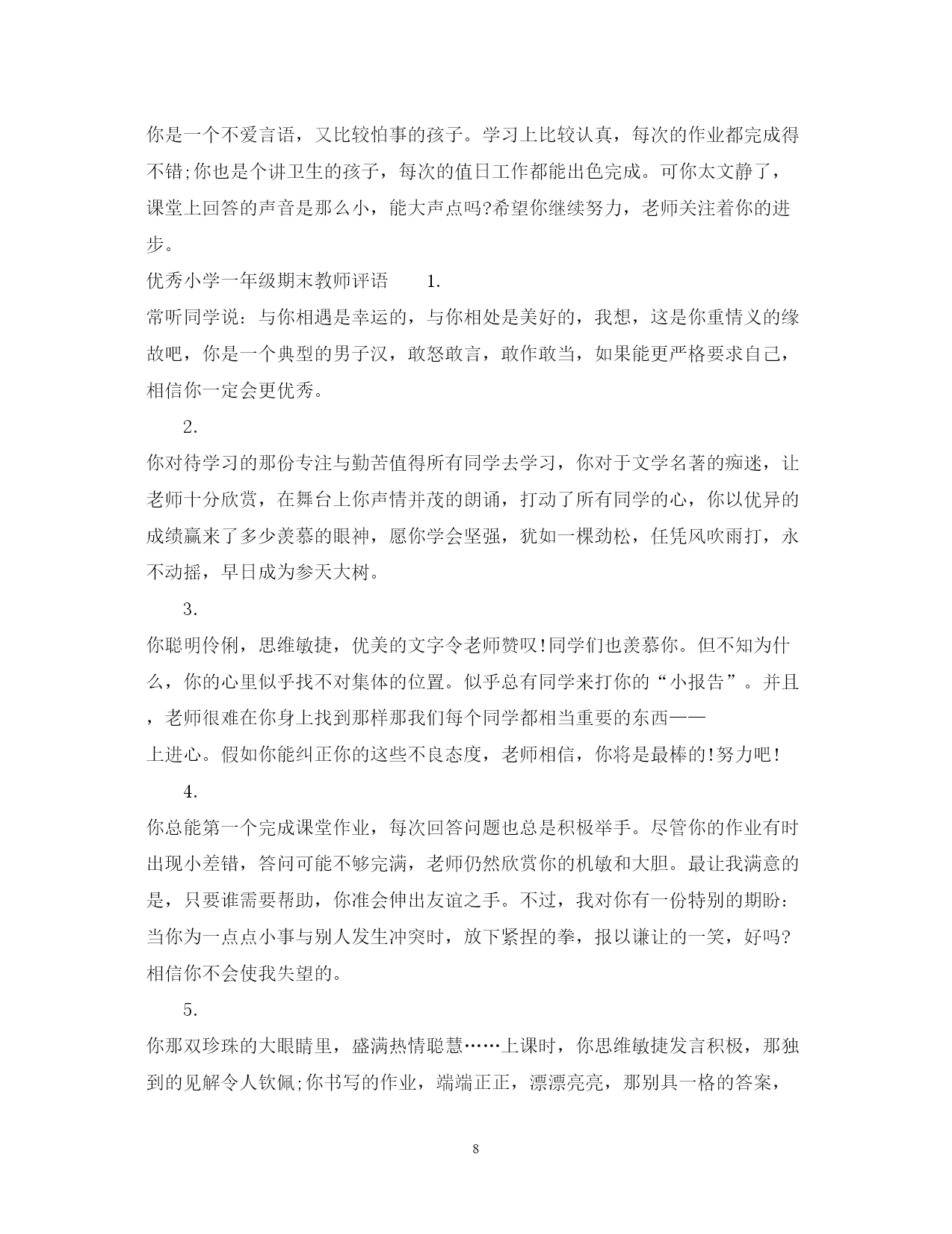 你是一个不爱言语，又比较怕事的孩子。学习上比较认真，每次的作业都完成得不错;你也是个讲卫生的孩子，每次的值日工作都能出色完成。可你太文静了，课堂上回答的声音是那么小，能大声点吗?希望你继续努力，老师关注着你的进步。

优秀小学一年级期末教师评语　　1.

常听同学说：与你相遇是幸运的，与你相处是美好的，我想，这是你重情义的缘故吧，你是一个典型的男子汉，敢怒敢言，敢作敢当，如果能更严格要求自己，相信你一定会更优秀。

2.

你对待学习的那份专注与勤苦值得所有同学去学习，你对于文学名著的痴迷，让老师十分欣赏，在舞台上你声情并茂的朗诵，打动了所有同学的心，你以优异的成绩赢来了多少羡慕的眼神，愿你学会坚强，犹如一棵劲松，任凭风吹雨打，永不动摇，早日成为参天大树。

3.

你聪明伶俐，思维敏捷，优美的文字令老师赞叹!同学们也羡慕你。但不知为什么，你的心里似乎找不对集体的位置。似乎总有同学来打你的“小报告”。并且，老师很难在你身上找到那样那我们每个同学都相当重要的东西——上进心。假如你能纠正你的这些不良态度，老师相信，你将是最棒的!努力吧!

4.

你总能第一个完成课堂作业，每次回答问题也总是积极举手。尽管你的作业有时出现小差错，答问可能不够完满，老师仍然欣赏你的机敏和大胆。最让我满意的是，只要谁需要帮助，你准会伸出友谊之手。不过，我对你有一份特别的期盼：当你为一点点小事与别人发生冲突时，放下紧捏的拳，报以谦让的一笑，好吗?相信你不会使我失望的。

5.

你那双珍珠的大眼睛里，盛满热情聪慧……上课时，你思维敏捷发言积极，那独到的见解令人钦佩;你书写的作业，端端正正，漂漂亮亮，那别具一格的答案，

8